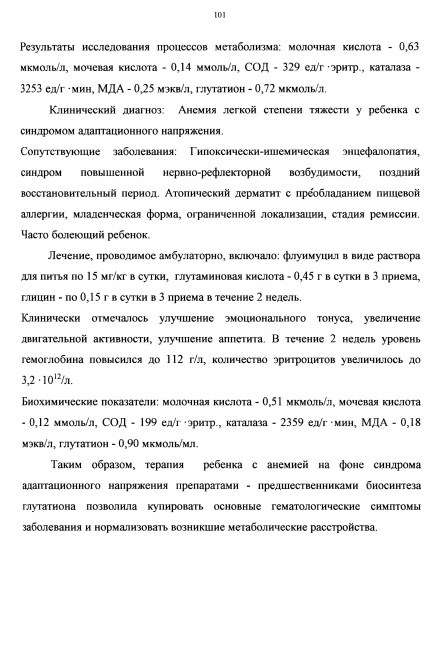 101

Результаты исследования процессов метаболизма: молочная кислота - 0,63 мкмоль/л, мочевая кислота - 0,14 ммоль/л, СОД - 329 ед/г ·эритр., каталаза - 3253 ед/г ·мин, МДА - 0,25 мэкв/л, глутатион - 0,72 мкмоль/л.

Клинический диагноз: Анемия легкой степени тяжести у ребенка с синдромом адаптационного напряжения.
Сопутствующие заболевания: Гипоксически-ишемическая энцефалопатия, синдром повышенной нервно-рефлекторной возбудимости, поздний восстановительный период. Атопический дерматит с преобладанием пищевой аллергии, младенческая форма, ограниченной локализации, стадия ремиссии. Часто болеющий ребенок.

Лечение, проводимое амбулаторно, включало: флуимуцил в виде раствора для питья по 15 мг/кг в сутки, глутаминовая кислота - 0,45 г в сутки в 3 приема, глицин - по 0,15 г в сутки в 3 приема в течение 2 недель.
Клинически отмечалось улучшение эмоционального тонуса, увеличение двигательной активности, улучшение аппетита. В течение 2 недель уровень гемоглобина повысился до 112 г/л, количество эритроцитов увеличилось до $3,2 \cdot 10^{12}$/л.
Биохимические показатели: молочная кислота - 0,51 мкмоль/л, мочевая кислота - 0,12 ммоль/л, СОД - 199 ед/г ·эритр., каталаза - 2359 ед/г ·мин, МДА - 0,18 мэкв/л, глутатион - 0,90 мкмоль/мл.

Таким образом, терапия ребенка с анемией на фоне синдрома адаптационного напряжения препаратами - предшественниками биосинтеза глутатиона позволила купировать основные гематологические симптомы заболевания и нормализовать возникшие метаболические расстройства.